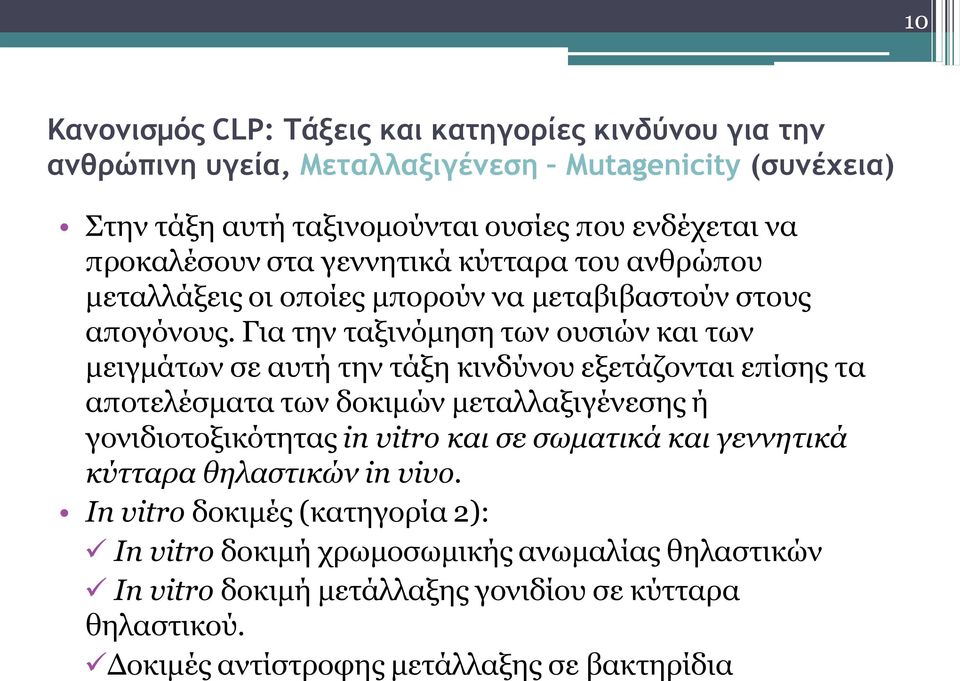 10

Κανονισμός CLP: Τάξεις και κατηγορίες κινδύνου για την ανθρώπινη υγεία, Μεταλλαξιγένεση – Mutagenicity (συνέχεια)

• Στην τάξη αυτή ταξινομούνται ουσίες που ενδέχεται να προκαλέσουν στα γεννητικά κύτταρα του ανθρώπου μεταλλάξεις οι οποίες μπορούν να μεταβιβαστούν στους απογόνους. Για την ταξινόμηση των ουσιών και των μειγμάτων σε αυτή την τάξη κινδύνου εξετάζονται επίσης τα αποτελέσματα των δοκιμών μεταλλαξιγένεσης ή γονιδιοτοξικότητας in vitro και σε σωματικά και γεννητικά κύτταρα θηλαστικών in vivo.

• In vitro δοκιμές (κατηγορία 2):
✓ In vitro δοκιμή χρωμοσωμικής ανωμαλίας θηλαστικών
✓ In vitro δοκιμή μετάλλαξης γονιδίου σε κύτταρα θηλαστικού.
✓Δοκιμές αντίστροφης μετάλλαξης σε βακτηρίδια